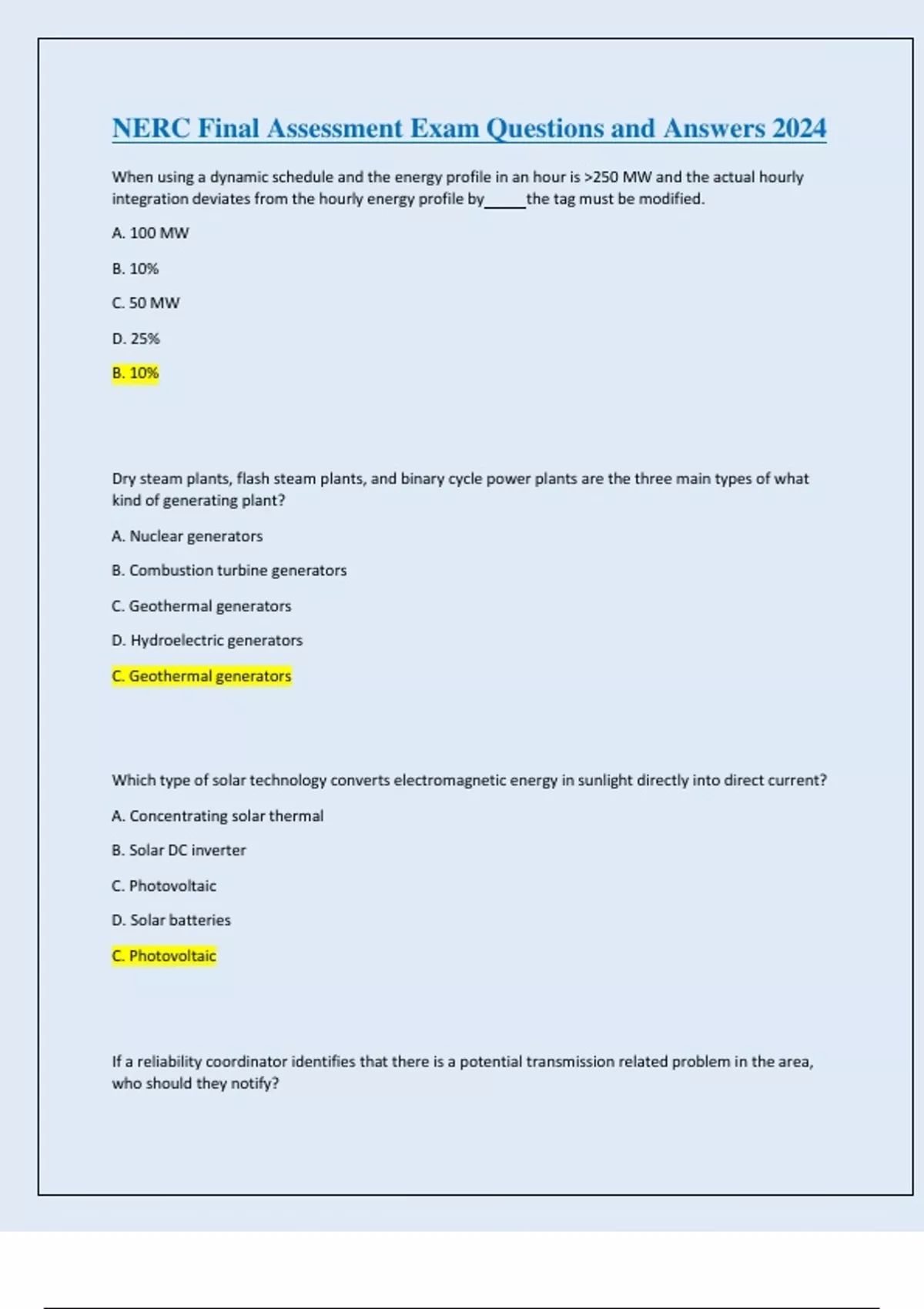 NERC Final Assessment Exam Questions and Answers 2024

When using a dynamic schedule and the energy profile in an hour is >250 MW and the actual hourly integration deviates from the hourly energy profile by_____the tag must be modified.

A. 100 MW

B. 10%

C. 50 MW

D. 25%

B. 10%

Dry steam plants, flash steam plants, and binary cycle power plants are the three main types of what kind of generating plant?

A. Nuclear generators

B. Combustion turbine generators

C. Geothermal generators

D. Hydroelectric generators

C. Geothermal generators

Which type of solar technology converts electromagnetic energy in sunlight directly into direct current?

A. Concentrating solar thermal

B. Solar DC inverter

C. Photovoltaic

D. Solar batteries

C. Photovoltaic

If a reliability coordinator identifies that there is a potential transmission related problem in the area, who should they notify?